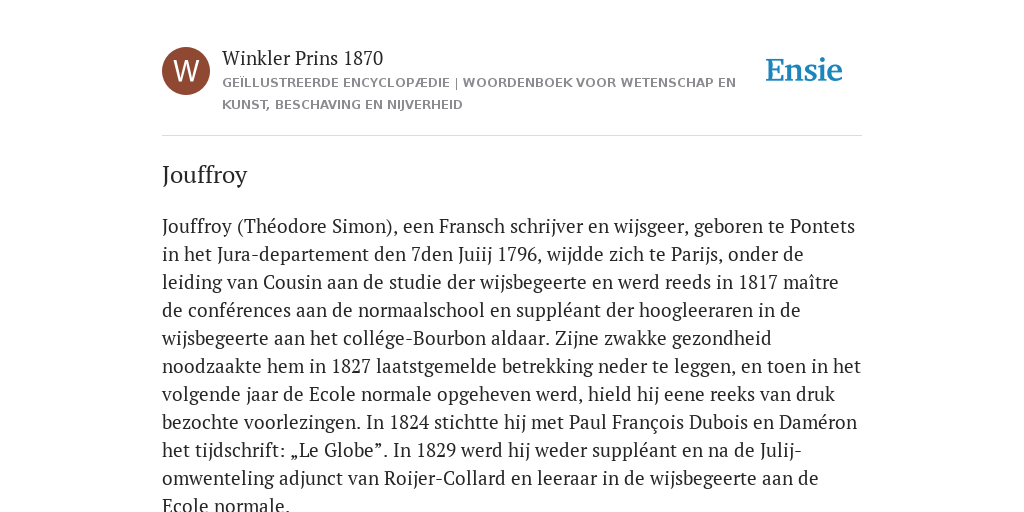 W

Winkler Prins 1870

GEÏLLUSTREERDE ENCYCLOPÆDIE | WOORDENBOEK VOOR WETENSCHAP EN KUNST, BESCHAVING EN NIJVERHEID

Ensie

Jouffroy

Jouffroy (Théodore Simon), een Fransch schrijver en wijsgeer, geboren te Pontets in het Jura-departement den 7den Juiij 1796, wijdde zich te Parijs, onder de leiding van Cousin aan de studie der wijsbegeerte en werd reeds in 1817 maître de conférences aan de normaalschool en suppléant der hoogleeraren in de wijsbegeerte aan het collége-Bourbon aldaar. Zijne zwakke gezondheid noodzaakte hem in 1827 laatstgemelde betrekking neder te leggen, en toen in het volgende jaar de Ecole normale opgeheven werd, hield hij eene reeks van druk bezochte voorlezingen. In 1824 stichtte hij met Paul François Dubois en Daméron het tijdschrift: „Le Globe”. In 1829 werd hij weder suppléant en na de Julij-omwenteling adjunct van Roijer-Collard en leeraar in de wijsbegeerte aan de Ecole normale.